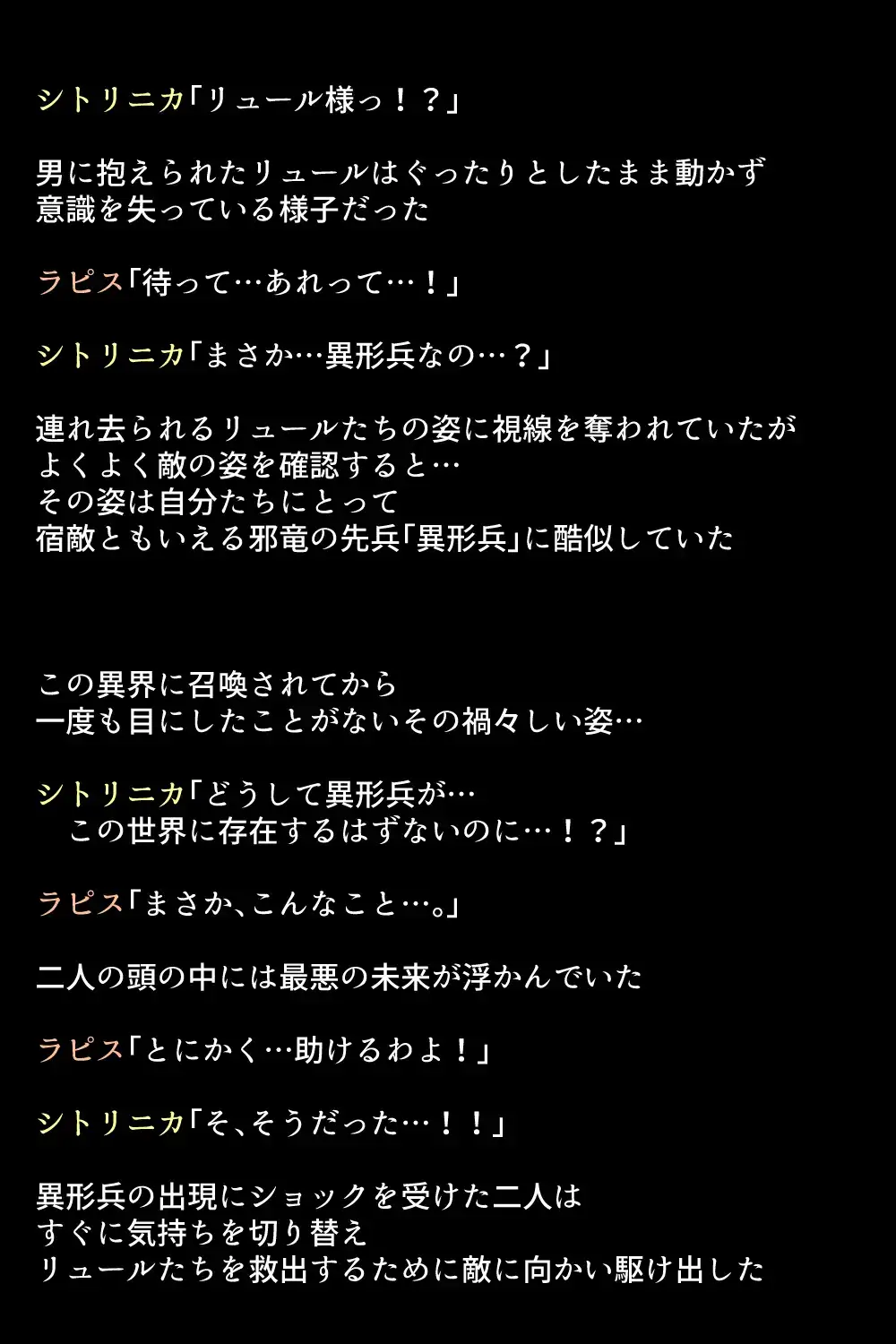 シトリニカ「リュール様っ！？」

男に抱えられたリュールはぐったりとしたまま動かず
意識を失っている様子だった

ラピス「待って…あれって…！」

シトリニカ「まさか…異形兵なの…？」

連れ去られるリュールたちの姿に視線を奪われていたが
よくよく敵の姿を確認すると…
その姿は自分たちにとって
宿敵ともいえる邪竜の先兵「異形兵」に酷似していた

この異界に召喚されてから
一度も目にしたことがないその禍々しい姿…

シトリニカ「どうして異形兵が…
この世界に存在するはずないのに…！？」

ラピス「まさか、こんなこと…。」

二人の頭の中には最悪の未来が浮かんでいた

ラピス「とにかく…助けるわよ！」

シトリニカ「そ、そうだった…！！」

異形兵の出現にショックを受けた二人は
すぐに気持ちを切り替え
リュールたちを救出するために敵に向かい駆け出した